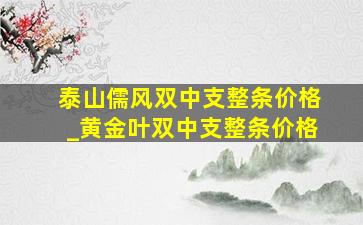 泰山儒风双中支整条价格_黄金叶双中支整条价格